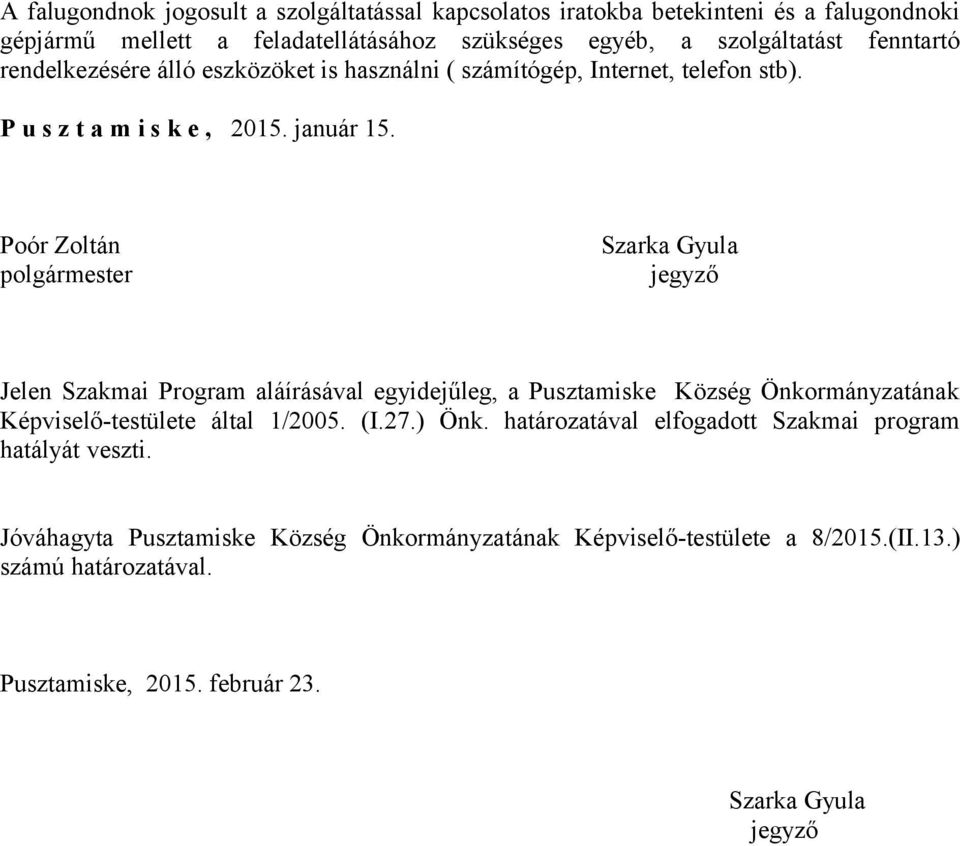 A falugondnok jogosult a szolgáltatással kapcsolatos iratokba betekinteni és a falugondnoki gépjármű mellett a feladatellátásához szükséges egyéb, a szolgáltatást fenntartó rendelkezésére álló eszközöket is használni ( számítógép, Internet, telefon stb).

P u s z t a m i s k e , 2015. január 15.

Poór Zoltán
polgármester

Szarka Gyula
jegyző

Jelen Szakmai Program aláírásával egyidejűleg, a Pusztamiske Község Önkormányzatának Képviselő-testülete által 1/2005. (I.27.) Önk. határozatával elfogadott Szakmai program hatályát veszti.

Jóváhagyta Pusztamiske Község Önkormányzatának Képviselő-testülete a 8/2015.(II.13.) számú határozatával.

Pusztamiske, 2015. február 23.

Szarka Gyula
jegyző